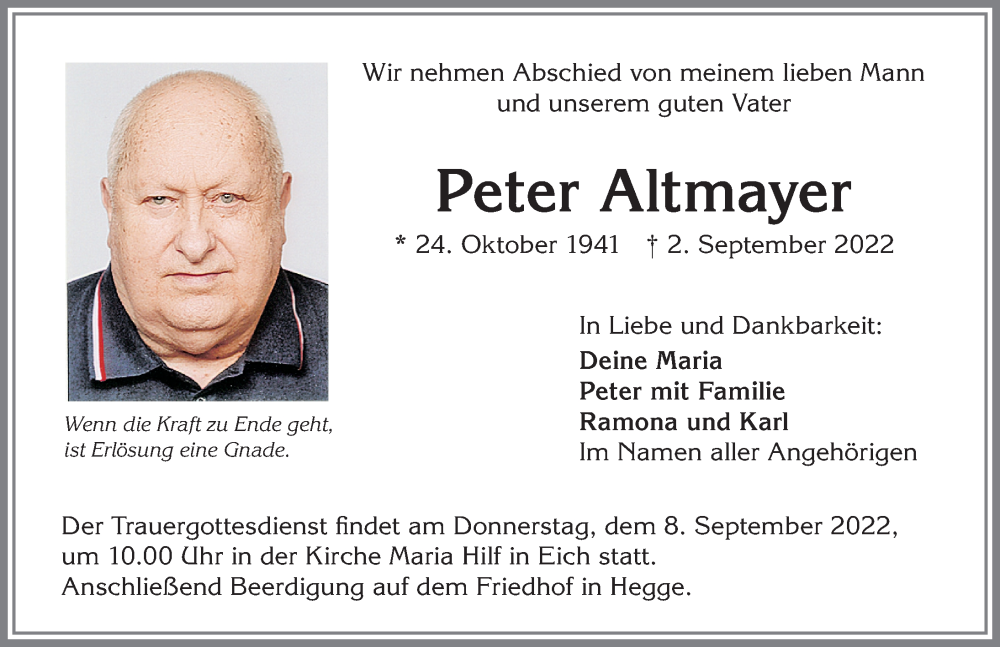 Wir nehmen Abschied von meinem lieben Mann und unserem guten Vater

Peter Altmayer

* 24. Oktober 1941 † 2. September 2022

Wenn die Kraft zu Ende geht, ist Erlösung eine Gnade.

In Liebe und Dankbarkeit:
Deine Maria
Peter mit Familie
Ramona und Karl
Im Namen aller Angehörigen

Der Trauergottesdienst findet am Donnerstag, dem 8. September 2022, um 10.00 Uhr in der Kirche Maria Hilf in Eich statt.
Anschließend Beerdigung auf dem Friedhof in Hegge.